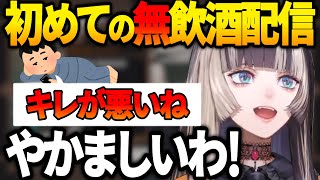 初めての無飲酒配信

キレが悪いね

やかましいわ!